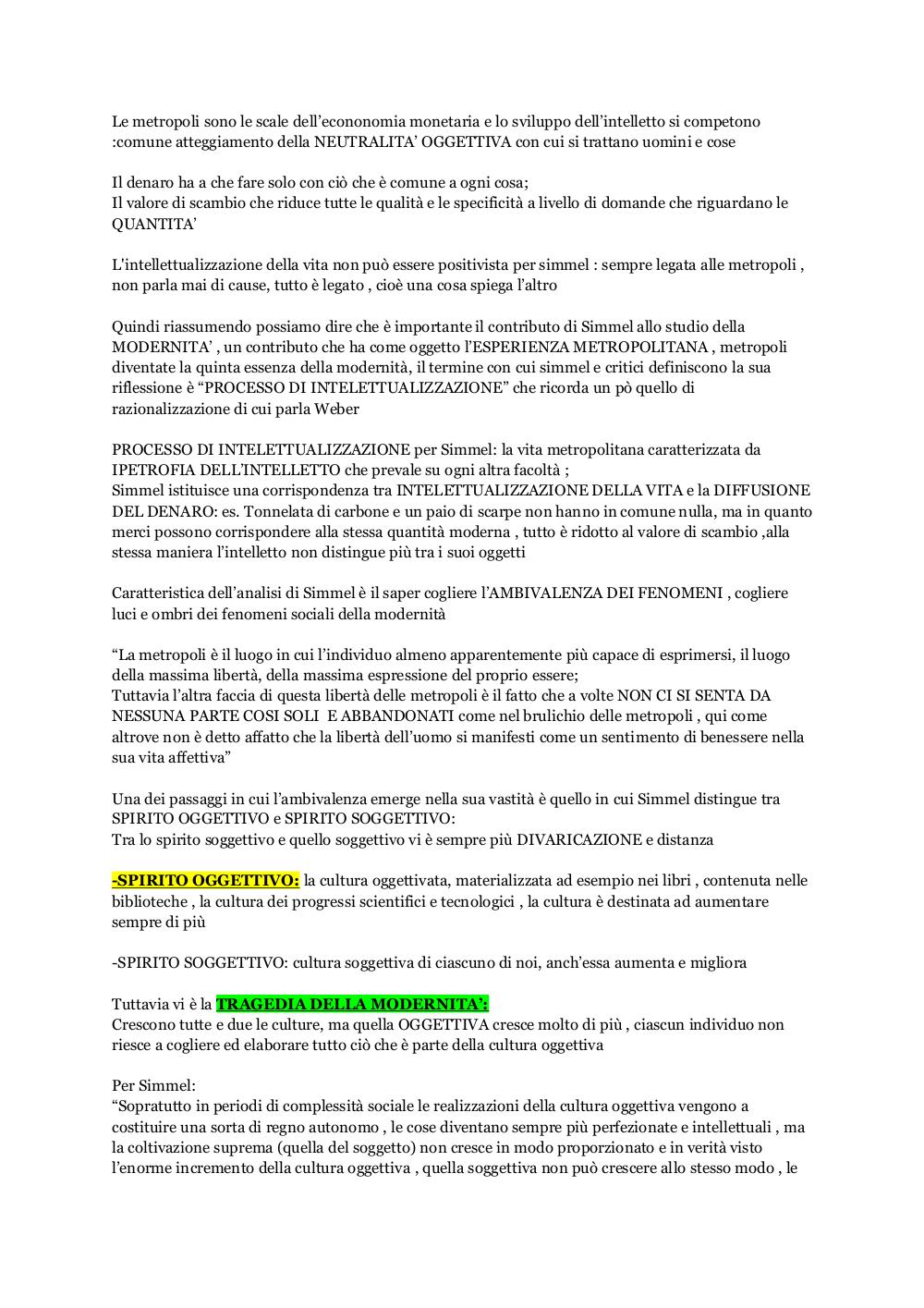 Le metropoli sono le scale dell'econonomia monetaria e lo sviluppo dell'intelletto si competono :comune atteggiamento della NEUTRALITA' OGGETTIVA con cui si trattano uomini e cose

Il denaro ha a che fare solo con ciò che è comune a ogni cosa;
Il valore di scambio che riduce tutte le qualità e le specificità a livello di domande che riguardano le QUANTITA'

L'intellettualizzazione della vita non può essere positivista per simmel : sempre legata alle metropoli , non parla mai di cause, tutto è legato , cioè una cosa spiega l'altro

Quindi riassumendo possiamo dire che è importante il contributo di Simmel allo studio della MODERNITA' , un contributo che ha come oggetto l'ESPERIENZA METROPOLITANA , metropoli diventate la quinta essenza della modernità, il termine con cui simmel e critici definiscono la sua riflessione è "PROCESSO DI INTELETTUALIZZAZIONE" che ricorda un pò quello di razionalizzazione di cui parla Weber

PROCESSO DI INTELETTUALIZZAZIONE per Simmel: la vita metropolitana caratterizzata da IPETROFIA DELL'INTELLETTO che prevale su ogni altra facoltà ;
Simmel istituisce una corrispondenza tra INTELETTUALIZZAZIONE DELLA VITA e la DIFFUSIONE DEL DENARO: es. Tonnelata di carbone e un paio di scarpe non hanno in comune nulla, ma in quanto merci possono corrispondere alla stessa quantità moderna , tutto è ridotto al valore di scambio ,alla stessa maniera l'intelletto non distingue più tra i suoi oggetti

Caratteristica dell'analisi di Simmel è il saper cogliere l'AMBIVALENZA DEI FENOMENI , cogliere luci e ombri dei fenomeni sociali della modernità

"La metropoli è il luogo in cui l'individuo almeno apparentemente più capace di esprimersi, il luogo della massima libertà, della massima espressione del proprio essere;
Tuttavia l'altra faccia di questa libertà delle metropoli è il fatto che a volte NON CI SI SENTA DA NESSUNA PARTE COSI SOLI E ABBANDONATI come nel brulichio delle metropoli , qui come altrove non è detto affatto che la libertà dell'uomo si manifesti come un sentimento di benessere nella sua vita affettiva"

Una dei passaggi in cui l'ambivalenza emerge nella sua vastità è quello in cui Simmel distingue tra SPIRITO OGGETTIVO e SPIRITO SOGGETTIVO:
Tra lo spirito soggettivo e quello soggettivo vi è sempre più DIVARICAZIONE e distanza

-SPIRITO OGGETTIVO: la cultura oggettivata, materializzata ad esempio nei libri , contenuta nelle biblioteche , la cultura dei progressi scientifici e tecnologici , la cultura è destinata ad aumentare sempre di più

-SPIRITO SOGGETTIVO: cultura soggettiva di ciascuno di noi, anch'essa aumenta e migliora

Tuttavia vi è la TRAGEDIA DELLA MODERNITA':
Crescono tutte e due le culture, ma quella OGGETTIVA cresce molto di più , ciascun individuo non riesce a cogliere ed elaborare tutto ciò che è parte della cultura oggettiva

Per Simmel:
"Sopratutto in periodi di complessità sociale le realizzazioni della cultura oggettiva vengono a costituire una sorta di regno autonomo , le cose diventano sempre più perfezionate e intellettuali , ma la coltivazione suprema (quella del soggetto) non cresce in modo proporzionato e in verità visto l'enorme incremento della cultura oggettiva , quella soggettiva non può crescere allo stesso modo , le